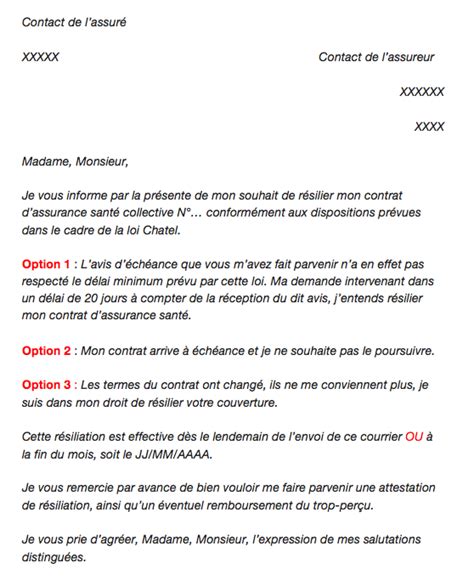 Contact de l'assuré

XXXXX

Contact de l'assureur

XXXXXX

XXXX

Madame, Monsieur,

Je vous informe par la présente de mon souhait de résilier mon contrat d'assurance santé collective N°… conformément aux dispositions prévues dans le cadre de la loi Chatel.

Option 1 : L'avis d'échéance que vous m'avez fait parvenir n'a en effet pas respecté le délai minimum prévu par cette loi. Ma demande intervenant dans un délai de 20 jours à compter de la réception du dit avis, j'entends résilier mon contrat d'assurance santé.

Option 2 : Mon contrat arrive à échéance et je ne souhaite pas le poursuivre.

Option 3 : Les termes du contrat ont changé, ils ne me conviennent plus, je suis dans mon droit de résilier votre couverture.

Cette résiliation est effective dès le lendemain de l'envoi de ce courrier OU à la fin du mois, soit le JJ/MM/AAAA.

Je vous remercie par avance de bien vouloir me faire parvenir une attestation de résiliation, ainsi qu'un éventuel remboursement du trop-perçu.

Je vous prie d'agréer, Madame, Monsieur, l'expression de mes salutations distinguées.